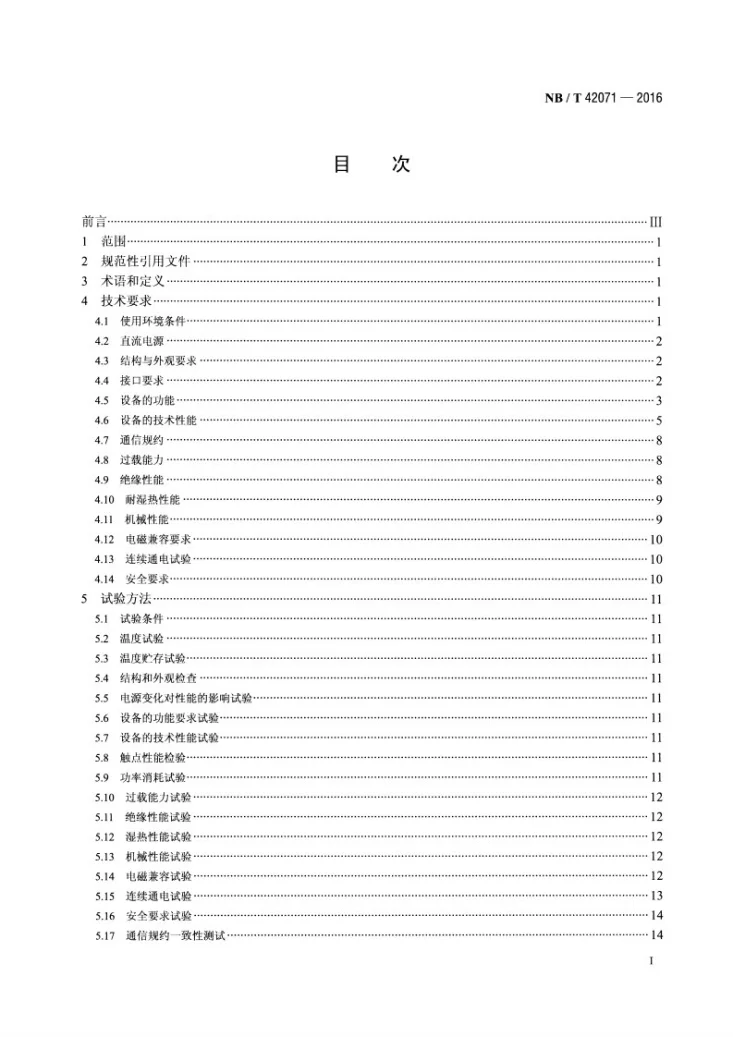 NB / T 42071 — 2016

目 次

前言 III

1 范围 1

2 规范性引用文件 1

3 术语和定义 1

4 技术要求 1

4.1 使用环境条件 1

4.2 直流电源 2

4.3 结构与外观要求 2

4.4 接口要求 2

4.5 设备的功能 3

4.6 设备的技术性能 5

4.7 通信规约 8

4.8 过载能力 8

4.9 绝缘性能 8

4.10 耐湿热性能 9

4.11 机械性能 9

4.12 电磁兼容要求 10

4.13 连续通电试验 10

4.14 安全要求 10

5 试验方法 11

5.1 试验条件 11

5.2 温度试验 11

5.3 温度贮存试验 11

5.4 结构和外观检查 11

5.5 电源变化对性能的影响试验 11

5.6 设备的功能要求试验 11

5.7 设备的技术性能试验 11

5.8 触点性能检验 11

5.9 功率消耗试验 11

5.10 过载能力试验 12

5.11 绝缘性能试验 12

5.12 湿热性能试验 12

5.13 机械性能试验 12

5.14 电磁兼容试验 12

5.15 连续通电试验 13

5.16 安全要求试验 14

5.17 通信规约一致性测试 14

I